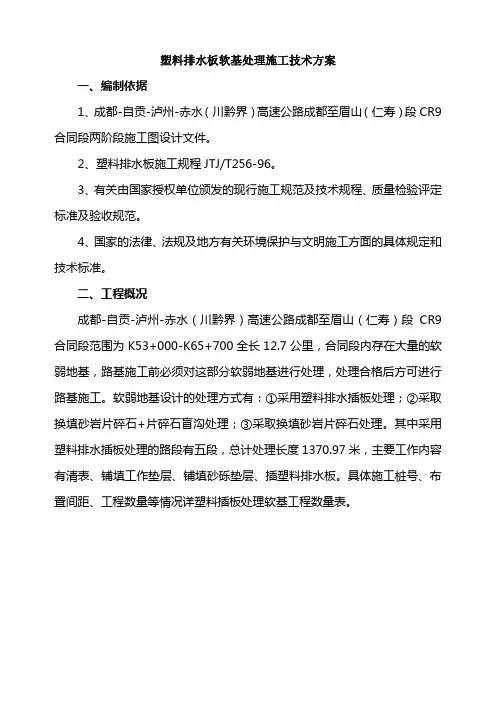 塑料排水板软基处理施工技术方案

一、编制依据

1、成都-自贡-泸州-赤水（川黔界）高速公路成都至眉山（仁寿）段 CR9 合同段两阶段施工图设计文件。

2、塑料排水板施工规程 JTJ/T256-96。

3、有关由国家授权单位颁发的现行施工规范及技术规程、质量检验评定标准及验收规范。

4、国家的法律、法规及地方有关环境保护与文明施工方面的具体规定和技术标准。

二、工程概况

成都-自贡-泸州-赤水（川黔界）高速公路成都至眉山（仁寿）段 CR9 合同段范围为 K53+000-K65+700 全长 12.7 公里，合同段内存在大量的软弱地基，路基施工前必须对这部分软弱地基进行处理，处理合格后方可进行路基施工。软弱地基设计的处理方式有：①采用塑料排水插板处理；②采取换填砂岩片碎石+片碎石盲沟处理；③采取换填砂岩片碎石处理。其中采用塑料排水插板处理的路段有五段，总计处理长度 1370.97 米，主要工作内容有清表、铺填工作垫层、铺填砂砾垫层、插塑料排水板。具体施工桩号、布置间距、工程数量等情况详塑料插板处理软基工程数量表。